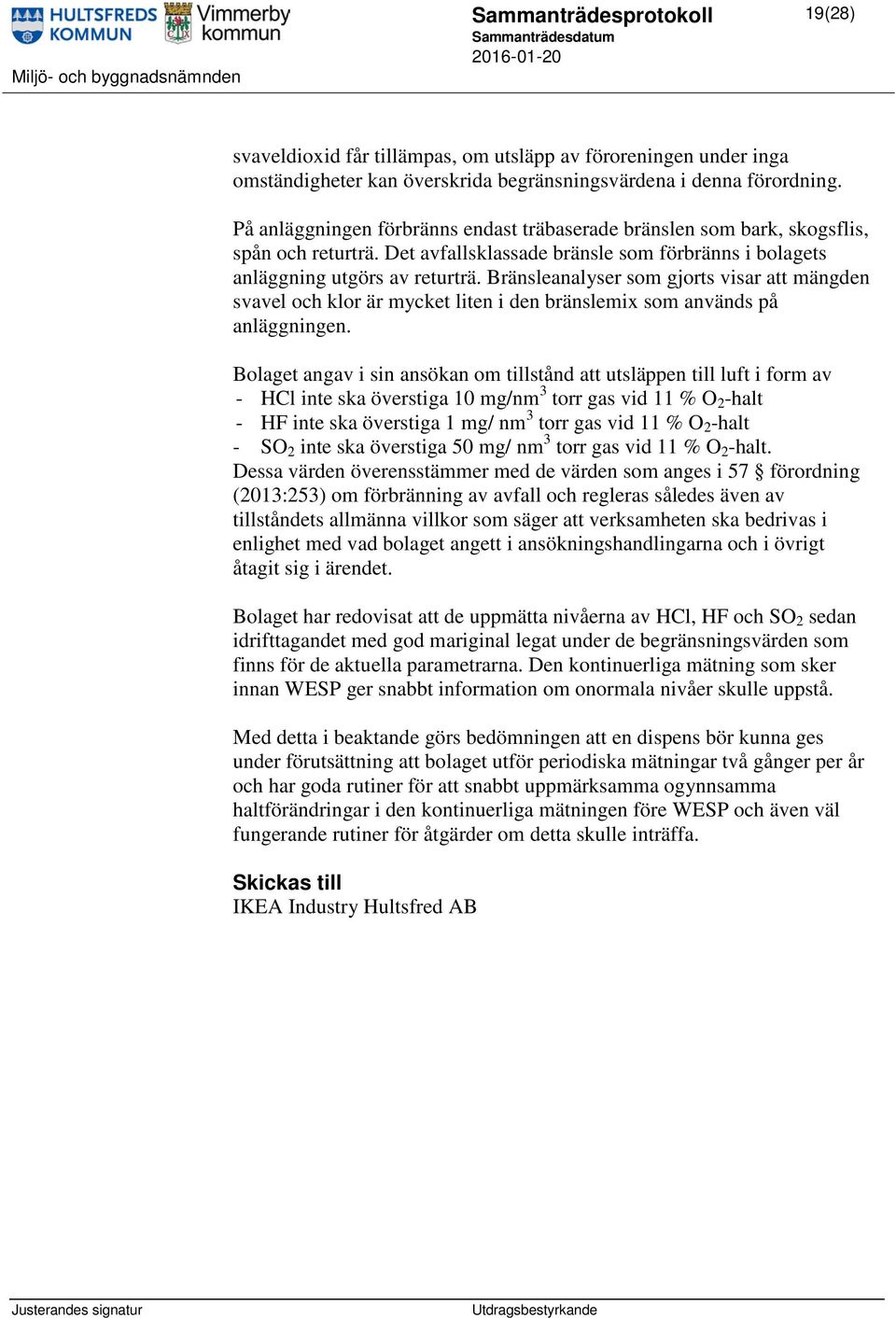 HULTSFREDS KOMMUN Vimmerby kommun

Sammanträdesprotokoll
Sammanträdesdatum
2016-01-20

19(28)

Miljö- och byggnadsnämnden

svaveldioxid får tillämpas, om utsläpp av föroreningen under inga omständigheter kan överskrida begränsningsvärdena i denna förordning.

På anläggningen förbränns endast träbaserade bränslen som bark, skogsflis, spån och returträ. Det avfallsklassade bränsle som förbränns i bolagets anläggning utgörs av returträ. Bränsleanalyser som gjorts visar att mängden svavel och klor är mycket liten i den bränslemix som används på anläggningen.

Bolaget angav i sin ansökan om tillstånd att utsläppen till luft i form av
- HCl inte ska överstiga 10 mg/nm$^3$ torr gas vid 11 % $O_2$-halt
- HF inte ska överstiga 1 mg/ nm$^3$ torr gas vid 11 % $O_2$-halt
- $SO_2$ inte ska överstiga 50 mg/ nm$^3$ torr gas vid 11 % $O_2$-halt.
Dessa värden överensstämmer med de värden som anges i 57 § förordning (2013:253) om förbränning av avfall och regleras således även av tillståndets allmänna villkor som säger att verksamheten ska bedrivas i enlighet med vad bolaget angett i ansökningshandlingarna och i övrigt åtagit sig i ärendet.

Bolaget har redovisat att de uppmätta nivåerna av HCl, HF och $SO_2$ sedan idrifttagandet med god mariginal legat under de begränsningsvärden som finns för de aktuella parametrarna. Den kontinuerliga mätning som sker innan WESP ger snabbt information om onormala nivåer skulle uppstå.

Med detta i beaktande görs bedömningen att en dispens bör kunna ges under förutsättning att bolaget utför periodiska mätningar två gånger per år och har goda rutiner för att snabbt uppmärksamma ogynnsamma haltförändringar i den kontinuerliga mätningen före WESP och även väl fungerande rutiner för åtgärder om detta skulle inträffa.

Skickas till
IKEA Industry Hultsfred AB

Justerandes signatur

Utdragsbestyrkande